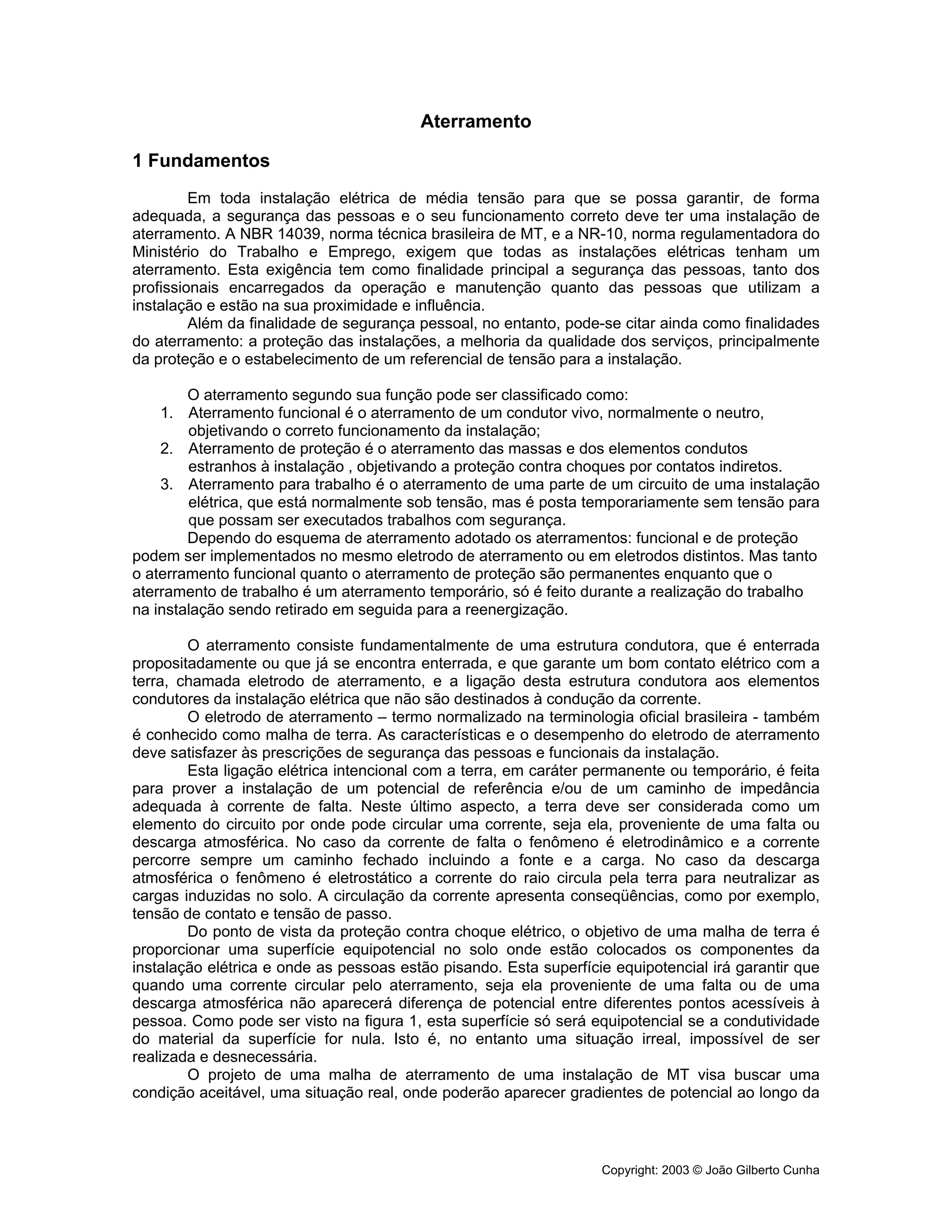 Aterramento

1 Fundamentos

Em toda instalação elétrica de média tensão para que se possa garantir, de forma adequada, a segurança das pessoas e o seu funcionamento correto deve ter uma instalação de aterramento. A NBR 14039, norma técnica brasileira de MT, e a NR-10, norma regulamentadora do Ministério do Trabalho e Emprego, exigem que todas as instalações elétricas tenham um aterramento. Esta exigência tem como finalidade principal a segurança das pessoas, tanto dos profissionais encarregados da operação e manutenção quanto das pessoas que utilizam a instalação e estão na sua proximidade e influência.

Além da finalidade de segurança pessoal, no entanto, pode-se citar ainda como finalidades do aterramento: a proteção das instalações, a melhoria da qualidade dos serviços, principalmente da proteção e o estabelecimento de um referencial de tensão para a instalação.

O aterramento segundo sua função pode ser classificado como:
1. Aterramento funcional é o aterramento de um condutor vivo, normalmente o neutro, objetivando o correto funcionamento da instalação;
2. Aterramento de proteção é o aterramento das massas e dos elementos condutos estranhos à instalação , objetivando a proteção contra choques por contatos indiretos.
3. Aterramento para trabalho é o aterramento de uma parte de um circuito de uma instalação elétrica, que está normalmente sob tensão, mas é posta temporariamente sem tensão para que possam ser executados trabalhos com segurança.

Dependo do esquema de aterramento adotado os aterramentos: funcional e de proteção podem ser implementados no mesmo eletrodo de aterramento ou em eletrodos distintos. Mas tanto o aterramento funcional quanto o aterramento de proteção são permanentes enquanto que o aterramento de trabalho é um aterramento temporário, só é feito durante a realização do trabalho na instalação sendo retirado em seguida para a reenergização.

O aterramento consiste fundamentalmente de uma estrutura condutora, que é enterrada propositadamente ou que já se encontra enterrada, e que garante um bom contato elétrico com a terra, chamada eletrodo de aterramento, e a ligação desta estrutura condutora aos elementos condutores da instalação elétrica que não são destinados à condução da corrente.

O eletrodo de aterramento – termo normalizado na terminologia oficial brasileira - também é conhecido como malha de terra. As características e o desempenho do eletrodo de aterramento deve satisfazer às prescrições de segurança das pessoas e funcionais da instalação.

Esta ligação elétrica intencional com a terra, em caráter permanente ou temporário, é feita para prover a instalação de um potencial de referência e/ou de um caminho de impedância adequada à corrente de falta. Neste último aspecto, a terra deve ser considerada como um elemento do circuito por onde pode circular uma corrente, seja ela, proveniente de uma falta ou descarga atmosférica. No caso da corrente de falta o fenômeno é eletrodinâmico e a corrente percorre sempre um caminho fechado incluindo a fonte e a carga. No caso da descarga atmosférica o fenômeno é eletrostático a corrente do raio circula pela terra para neutralizar as cargas induzidas no solo. A circulação da corrente apresenta conseqüências, como por exemplo, tensão de contato e tensão de passo.

Do ponto de vista da proteção contra choque elétrico, o objetivo de uma malha de terra é proporcionar uma superfície equipotencial no solo onde estão colocados os componentes da instalação elétrica e onde as pessoas estão pisando. Esta superfície equipotencial irá garantir que quando uma corrente circular pelo aterramento, seja ela proveniente de uma falta ou de uma descarga atmosférica não aparecerá diferença de potencial entre diferentes pontos acessíveis à pessoa. Como pode ser visto na figura 1, esta superfície só será equipotencial se a condutividade do material da superfície for nula. Isto é, no entanto uma situação irreal, impossível de ser realizada e desnecessária.

O projeto de uma malha de aterramento de uma instalação de MT visa buscar uma condição aceitável, uma situação real, onde poderão aparecer gradientes de potencial ao longo da

Copyright: 2003 © João Gilberto Cunha